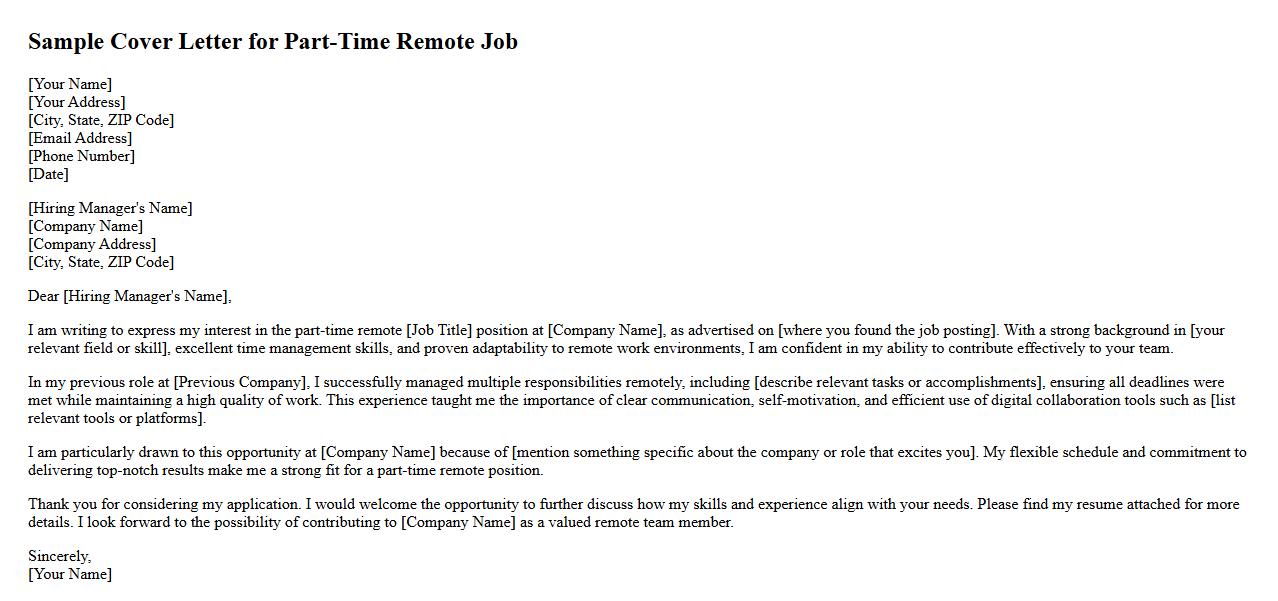 Sample Cover Letter for Part-Time Remote Job

[Your Name]
[Your Address]
[City, State, ZIP Code]
[Email Address]
[Phone Number]
[Date]

[Hiring Manager's Name]
[Company Name]
[Company Address]
[City, State, ZIP Code]

Dear [Hiring Manager's Name],

I am writing to express my interest in the part-time remote [Job Title] position at [Company Name], as advertised on [where you found the job posting]. With a strong background in [your relevant field or skill], excellent time management skills, and proven adaptability to remote work environments, I am confident in my ability to contribute effectively to your team.

In my previous role at [Previous Company], I successfully managed multiple responsibilities remotely, including [describe relevant tasks or accomplishments], ensuring all deadlines were met while maintaining a high quality of work. This experience taught me the importance of clear communication, self-motivation, and efficient use of digital collaboration tools such as [list relevant tools or platforms].

I am particularly drawn to this opportunity at [Company Name] because of [mention something specific about the company or role that excites you]. My flexible schedule and commitment to delivering top-notch results make me a strong fit for a part-time remote position.

Thank you for considering my application. I would welcome the opportunity to further discuss how my skills and experience align with your needs. Please find my resume attached for more details. I look forward to the possibility of contributing to [Company Name] as a valued remote team member.

Sincerely,
[Your Name]